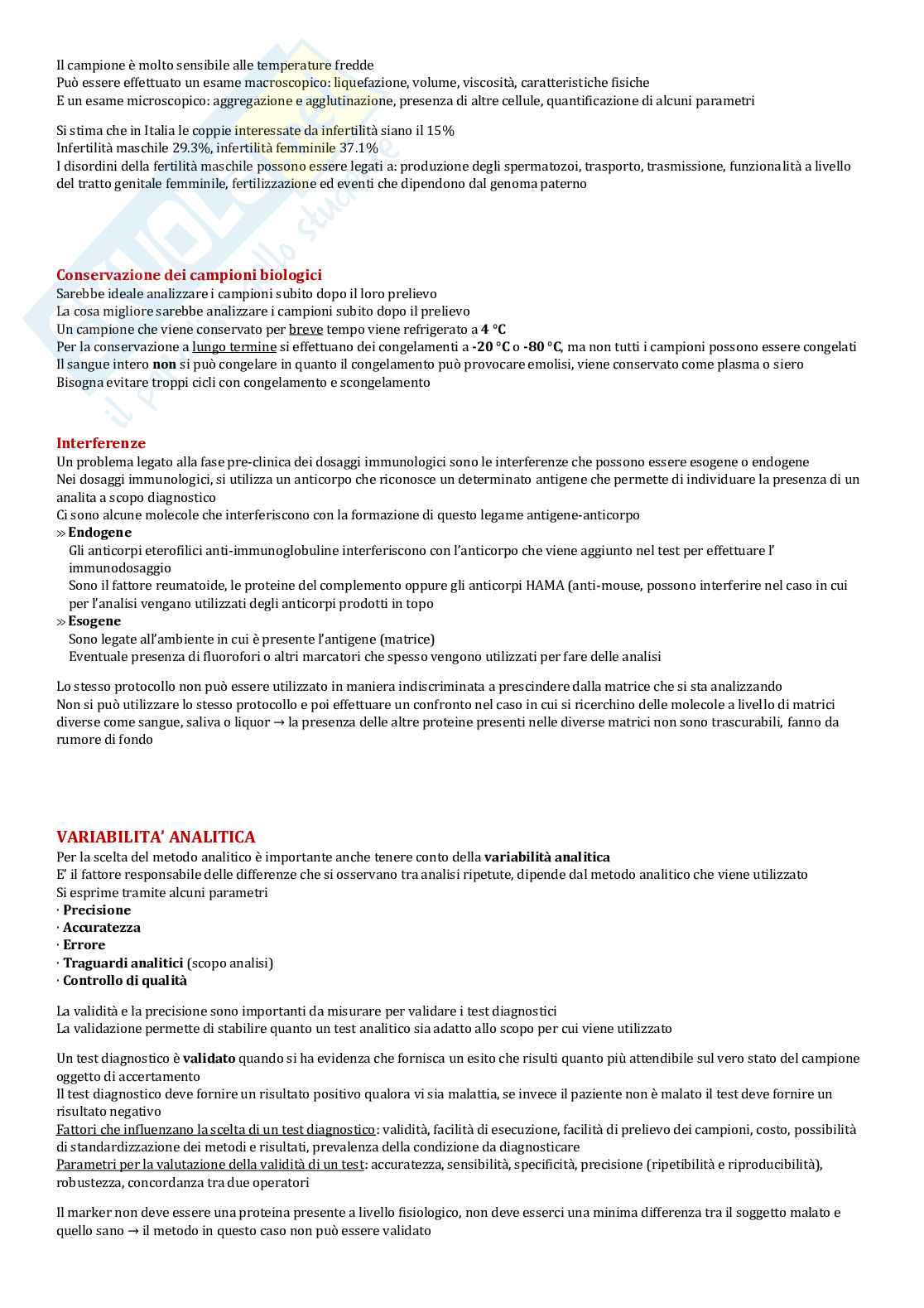 Il campione è molto sensibile alle temperature fredde
Può essere effettuato un esame macroscopico: liquefazione, volume, viscosità, caratteristiche fisiche
E un esame microscopico: aggregazione e agglutinazione, presenza di altre cellule, quantificazione di alcuni parametri

Si stima che in Italia le coppie interessate da infertilità siano il 15%
Infertilità maschile 29.3%, infertilità femminile 37.1%
I disordini della fertilità maschile possono essere legati a: produzione degli spermatozoi, trasporto, trasmissione, funzionalità a livello del tratto genitale femminile, fertilizzazione ed eventi che dipendono dal genoma paterno

Conservazione dei campioni biologici
Sarebbe ideale analizzare i campioni subito dopo il loro prelievo
La cosa migliore sarebbe analizzare i campioni subito dopo il prelievo
Un campione che viene conservato per breve tempo viene refrigerato a 4 °C
Per la conservazione a lungo termine si effettuano dei congelamenti a -20 °C o -80 °C, ma non tutti i campioni possono essere congelati
Il sangue intero non si può congelare in quanto il congelamento può provocare emolisi, viene conservato come plasma o siero
Bisogna evitare troppi cicli con congelamento e scongelamento

Interferenze
Un problema legato alla fase pre-clinica dei dosaggi immunologici sono le interferenze che possono essere esogene o endogene
Nei dosaggi immunologici, si utilizza un anticorpo che riconosce un determinato antigene che permette di individuare la presenza di un analita a scopo diagnostico
Ci sono alcune molecole che interferiscono con la formazione di questo legame antigene-anticorpo
» Endogene
Gli anticorpi eterofilici anti-immunoglobuline interferiscono con l'anticorpo che viene aggiunto nel test per effettuare l' immunodosaggio
Sono il fattore reumatoide, le proteine del complemento oppure gli anticorpi HAMA (anti-mouse, possono interferire nel caso in cui per l'analisi vengano utilizzati degli anticorpi prodotti in topo
» Esogene
Sono legate all'ambiente in cui è presente l'antigene (matrice)
Eventuale presenza di fluorofori o altri marcatori che spesso vengono utilizzati per fare delle analisi

Lo stesso protocollo non può essere utilizzato in maniera indiscriminata a prescindere dalla matrice che si sta analizzando
Non si può utilizzare lo stesso protocollo e poi effettuare un confronto nel caso in cui si ricerchino delle molecole a livello di matrici diverse come sangue, saliva o liquor → la presenza delle altre proteine presenti nelle diverse matrici non sono trascurabili, fanno da rumore di fondo

VARIABILITA' ANALITICA
Per la scelta del metodo analitico è importante anche tenere conto della variabilità analitica
E' il fattore responsabile delle differenze che si osservano tra analisi ripetute, dipende dal metodo analitico che viene utilizzato
Si esprime tramite alcuni parametri
· Precisione
· Accuratezza
· Errore
· Traguardi analitici (scopo analisi)
· Controllo di qualità

La validità e la precisione sono importanti da misurare per validare i test diagnostici
La validazione permette di stabilire quanto un test analitico sia adatto allo scopo per cui viene utilizzato

Un test diagnostico è validato quando si ha evidenza che fornisca un esito che risulti quanto più attendibile sul vero stato del campione oggetto di accertamento
Il test diagnostico deve fornire un risultato positivo qualora vi sia malattia, se invece il paziente non è malato il test deve fornire un risultato negativo
Fattori che influenzano la scelta di un test diagnostico: validità, facilità di esecuzione, facilità di prelievo dei campioni, costo, possibilità di standardizzazione dei metodi e risultati, prevalenza della condizione da diagnosticare
Parametri per la valutazione della validità di un test: accuratezza, sensibilità, specificità, precisione (ripetibilità e riproducibilità), robustezza, concordanza tra due operatori

Il marker non deve essere una proteina presente a livello fisiologico, non deve esserci una minima differenza tra il soggetto malato e quello sano → il metodo in questo caso non può essere validato